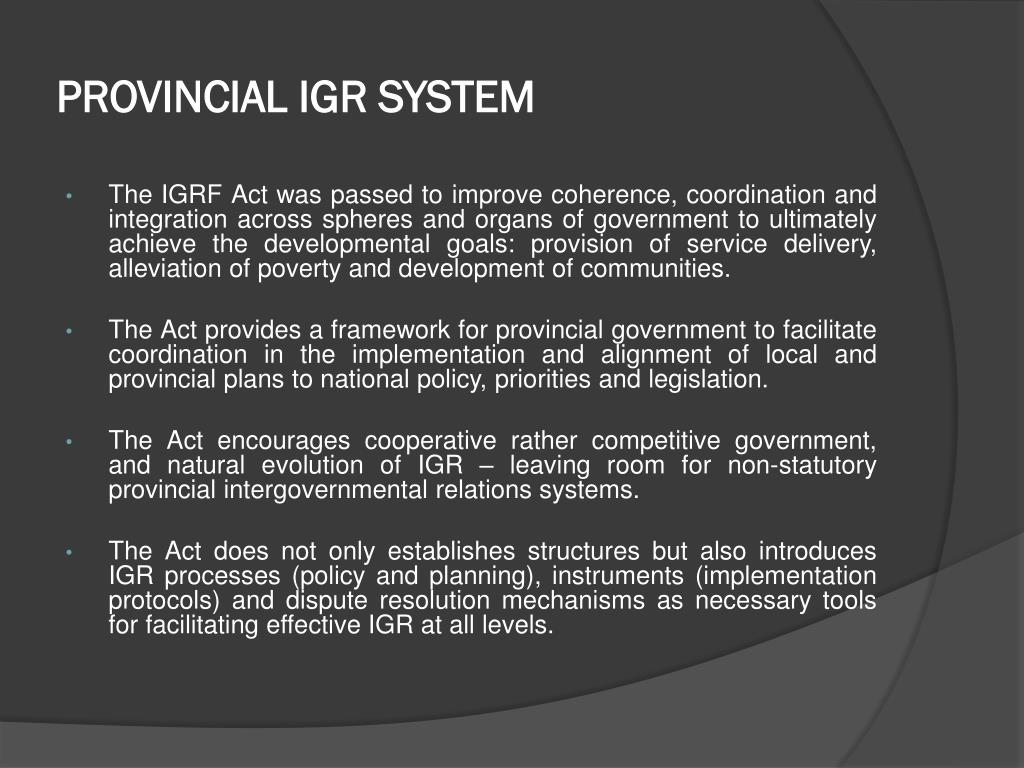 PROVINCIAL IGR SYSTEM

• The IGRF Act was passed to improve coherence, coordination and integration across spheres and organs of government to ultimately achieve the developmental goals: provision of service delivery, alleviation of poverty and development of communities.

• The Act provides a framework for provincial government to facilitate coordination in the implementation and alignment of local and provincial plans to national policy, priorities and legislation.

• The Act encourages cooperative rather competitive government, and natural evolution of IGR – leaving room for non-statutory provincial intergovernmental relations systems.

• The Act does not only establishes structures but also introduces IGR processes (policy and planning), instruments (implementation protocols) and dispute resolution mechanisms as necessary tools for facilitating effective IGR at all levels.